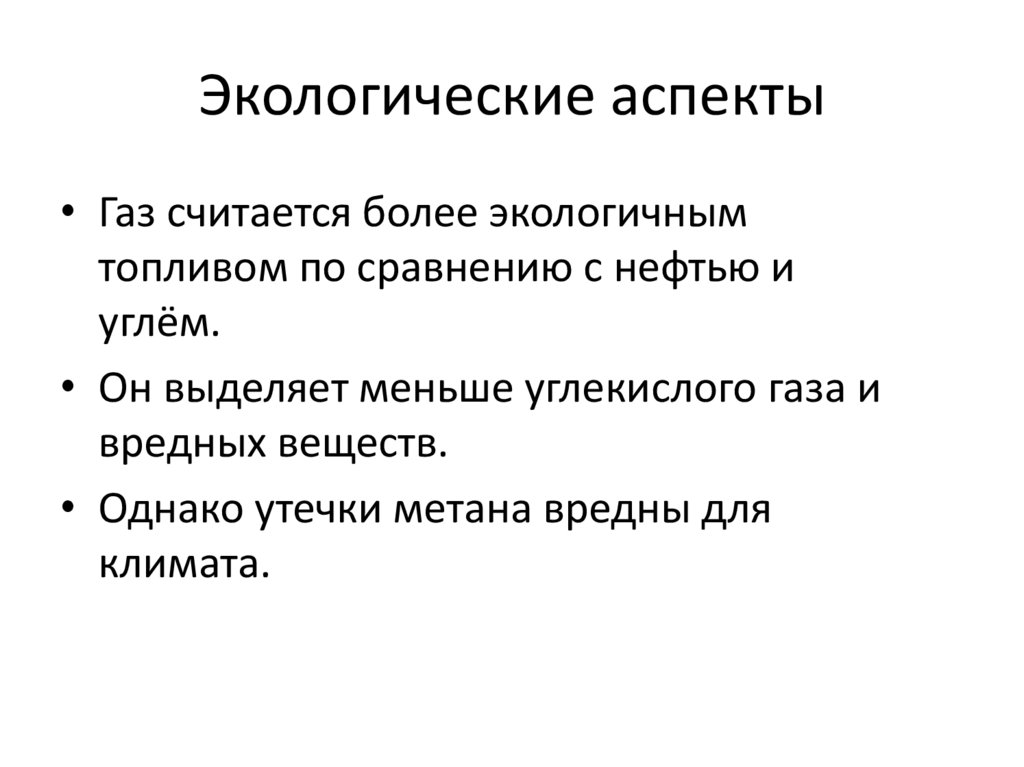 Экологические аспекты

• Газ считается более экологичным топливом по сравнению с нефтью и углём.
• Он выделяет меньше углекислого газа и вредных веществ.
• Однако утечки метана вредны для климата.